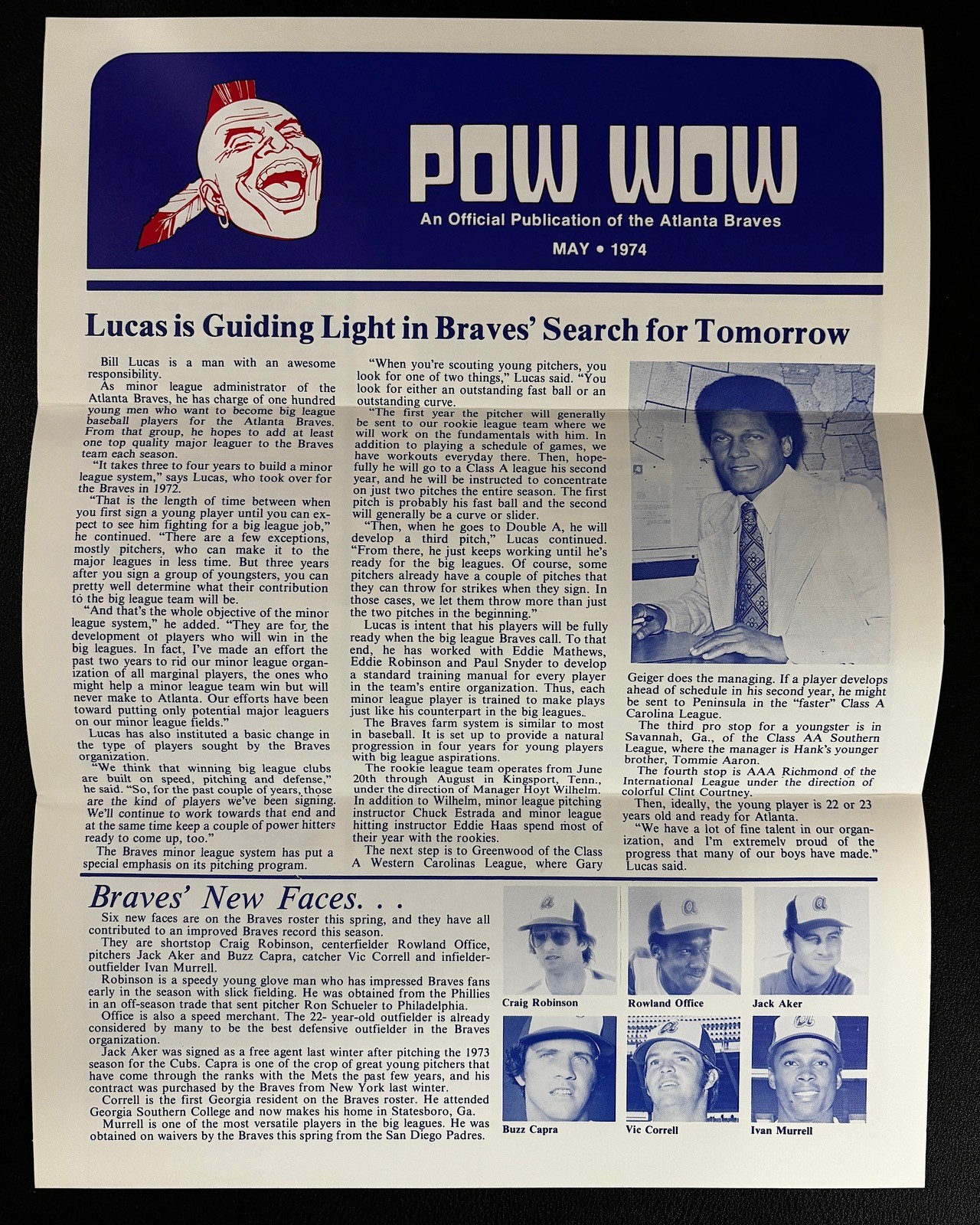 POW WOW

An Official Publication of the Atlanta Braves

MAY • 1974

Lucas is Guiding Light in Braves' Search for Tomorrow

Bill Lucas is a man with an awesome responsibility.

As minor league administrator of the Atlanta Braves, he has charge of one hundred young men who want to become big league baseball players for the Atlanta Braves. From that group, he hopes to add at least one top quality major leaguer to the Braves team each season.

"It takes three to four years to build a minor league system," says Lucas, who took over for the Braves in 1972.

"That is the length of time between when you first sign a young player until you can expect to see him fighting for a big league job," he continued. "There are a few exceptions, mostly pitchers, who can make it to the major leagues in less time. But three years after you sign a group of youngsters, you can pretty well determine what their contribution to the big league team will be.

"And that's the whole objective of the minor league system," he added. "They are for the development ot players who will win in the big leagues. In fact, I've made an effort the past two years to rid our minor league organization of all marginal players, the ones who might help a minor league team win but will never make to Atlanta. Our efforts have been toward putting only potential major leaguers on our minor league fields."

Lucas has also instituted a basic change in the type of players sought by the Braves organization.

"We think that winning big league clubs are built on speed, pitching and defense," he said. "So, for the past couple of years, those are the kind of players we've been signing. We'll continue to work towards that end and at the same time keep a couple of power hitters ready to come up, too."

The Braves minor league system has put a special emphasis on its pitching program.

"When you're scouting young pitchers, you look for one of two things," Lucas said. "You look for either an outstanding fast ball or an outstanding curve.

"The first year the pitcher will generally be sent to our rookie league team where we will work on the fundamentals with him. In addition to playing a schedule of games, we have workouts everyday there. Then, hopefully he will go to a Class A league his second year, and he will be instructed to concentrate on just two pitches the entire season. The first pitch is probably his fast ball and the second will generally be a curve or slider.

"Then, when he goes to Double A, he will develop a third pitch," Lucas continued. "From there, he just keeps working until he's ready for the big leagues. Of course, some pitchers already have a couple of pitches that they can throw for strikes when they sign. In those cases, we let them throw more than just the two pitches in the beginning."

Lucas is intent that his players will be fully ready when the big league Braves call. To that end, he has worked with Eddie Mathews, Eddie Robinson and Paul Snyder to develop a standard training manual for every player in the team's entire organization. Thus, each minor league player is trained to make plays just like his counterpart in the big leagues.

The Braves farm system is similar to most in baseball. It is set up to provide a natural progression in four years for young players with big league aspirations.

The rookie league team operates from June 20th through August in Kingsport, Tenn., under the direction of Manager Hoyt Wilhelm. In addition to Wilhelm, minor league pitching instructor Chuck Estrada and minor league hitting instructor Eddie Haas spend most of their year with the rookies.

The next step is to Greenwood of the Class A Western Carolinas League, where Gary Geiger does the managing. If a player develops ahead of schedule in his second year, he might be sent to Peninsula in the "faster" Class A Carolina League.

The third pro stop for a youngster is in Savannah, Ga., of the Class AA Southern League, where the manager is Hank's younger brother, Tommie Aaron.

The fourth stop is AAA Richmond of the International League under the direction of colorful Clint Courtney.

Then, ideally, the young player is 22 or 23 years old and ready for Atlanta.

"We have a lot of fine talent in our organization, and I'm extremely proud of the progress that many of our boys have made." Lucas said.

Braves' New Faces. . .

Six new faces are on the Braves roster this spring, and they have all contributed to an improved Braves record this season.

They are shortstop Craig Robinson, centerfielder Rowland Office, pitchers Jack Aker and Buzz Capra, catcher Vic Correll and infielder-outfielder Ivan Murrell.

Robinson is a speedy young glove man who has impressed Braves fans early in the season with slick fielding. He was obtained from the Phillies in an off-season trade that sent pitcher Ron Schueler to Philadelphia.

Office is also a speed merchant. The 22- year-old outfielder is already considered by many to be the best defensive outfielder in the Braves organization.

Jack Aker was signed as a free agent last winter after pitching the 1973 season for the Cubs. Capra is one of the crop of great young pitchers that have come through the ranks with the Mets the past few years, and his contract was purchased by the Braves from New York last winter.

Correll is the first Georgia resident on the Braves roster. He attended Georgia Southern College and now makes his home in Statesboro, Ga.

Murrell is one of the most versatile players in the big leagues. He was obtained on waivers by the Braves this spring from the San Diego Padres.

Craig Robinson

Rowland Office

Jack Aker

Buzz Capra

Vic Correll

Ivan Murrell